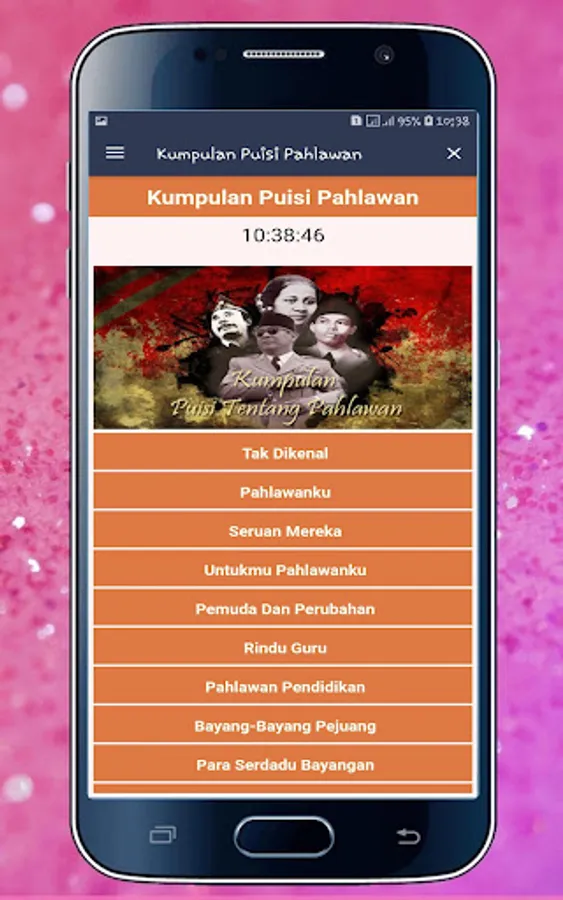 95% 10:38

Kumpulan Puisi Pahlawan

Kumpulan Puisi Pahlawan

10:38:46

Kumpulan Puisi Tentang Pahlawan

Tak Dikenal

Pahlawanku

Seruan Mereka

Untukmu Pahlawanku

Pemuda Dan Perubahan

Rindu Guru

Pahlawan Pendidikan

Bayang-Bayang Pejuang

Para Serdadu Bayangan